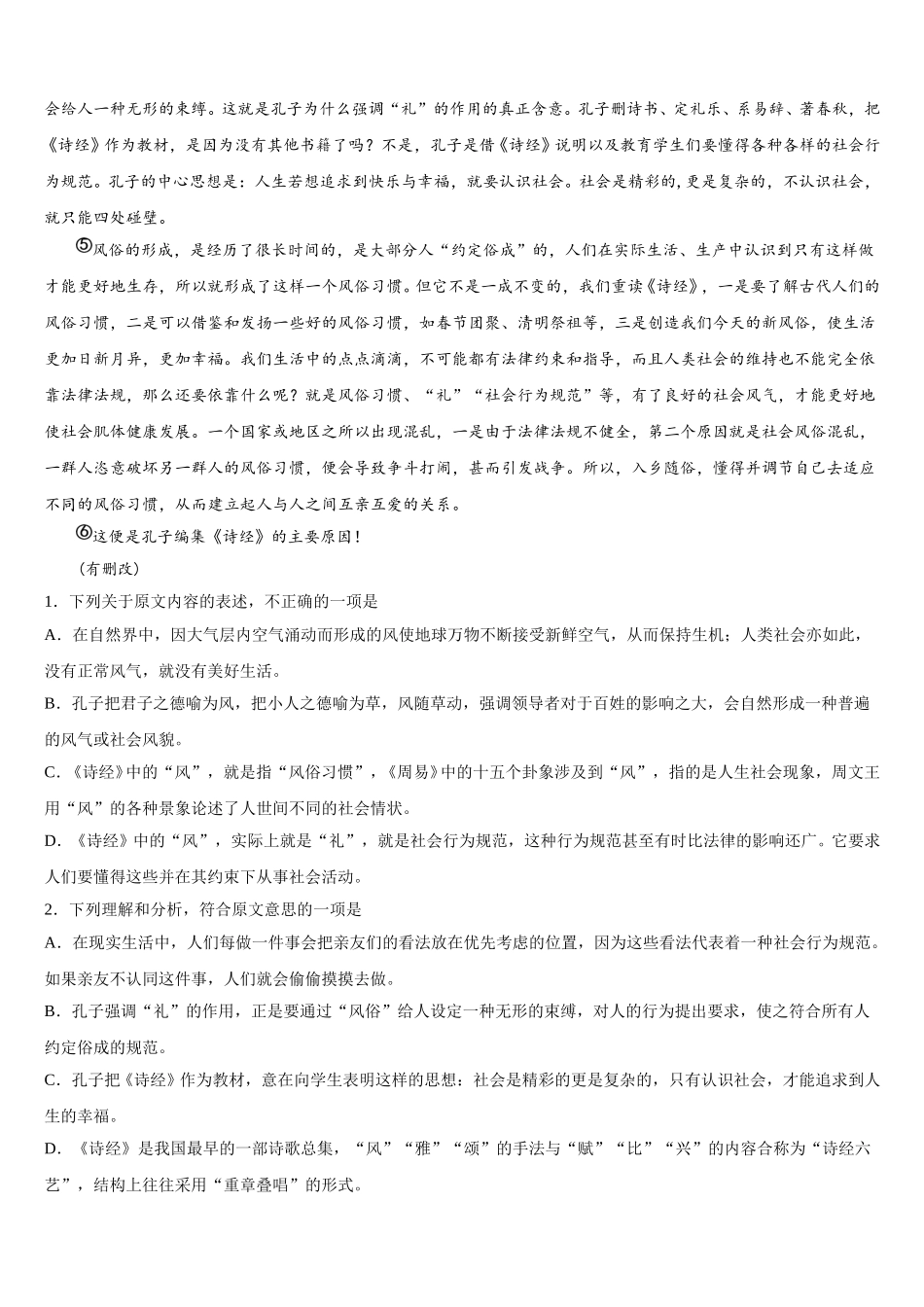 会给人一种无形的束缚。这就是孔子为什么强调“礼”的作用的真正含意。孔子删诗书、定礼乐、系易辞、著春秋，把《诗经》作为教材，是因为没有其他书籍了吗？不是，孔子是借《诗经》说明以及教育学生们要懂得各种各样的社会行为规范。孔子的中心思想是：人生若想追求到快乐与幸福，就要认识社会。社会是精彩的，更是复杂的，不认识社会，就只能四处碰壁。

⑤风俗的形成，是经历了很长时间的，是大部分人“约定俗成”的，人们在实际生活、生产中认识到只有这样做才能更好地生存，所以就形成了这样一个风俗习惯。但它不是一成不变的，我们重读《诗经》，一是要了解古代人们的风俗习惯，二是可以借鉴和发扬一些好的风俗习惯，如春节团聚、清明祭祖等，三是创造我们今天的新风俗，使生活更加日新月异，更加幸福。我们生活中的点点滴滴，不可能都有法律约束和指导，而且人类社会的维持也不能完全依靠法律法规，那么还要依靠什么呢？就是风俗习惯、“礼”“社会行为规范”等，有了良好的社会风气，才能更好地使社会肌体健康发展。一个国家或地区之所以出现混乱，一是由于法律法规不健全，第二个原因就是社会风俗混乱，一群人恣意破坏另一群人的风俗习惯，便会导致争斗打闹，甚而引发战争。所以，入乡随俗，懂得并调节自己去适应不同的风俗习惯，从而建立起人与人之间互亲互爱的关系。

⑥这便是孔子编集《诗经》的主要原因！

（有删改）

1．下列关于原文内容的表述，不正确的一项是

A．在自然界中，因大气层内空气涌动而形成的风使地球万物不断接受新鲜空气，从而保持生机；人类社会亦如此，没有正常风气，就没有美好生活。

B．孔子把君子之德喻为风，把小人之德喻为草，风随草动，强调领导者对于百姓的影响之大，会自然形成一种普遍的风气或社会风貌。

C．《诗经》中的“风”，就是指“风俗习惯”，《周易》中的十五个卦象涉及到“风”，指的是人生社会现象，周文王用“风”的各种景象论述了人世间不同的社会情状。

D．《诗经》中的“风”，实际上就是“礼”，就是社会行为规范，这种行为规范甚至有时比法律的影响还广。它要求人们要懂得这些并在其约束下从事社会活动。

2．下列理解和分析，符合原文意思的一项是

A．在现实生活中，人们每做一件事会把亲友们的看法放在优先考虑的位置，因为这些看法代表着一种社会行为规范。如果亲友不认同这件事，人们就会偷偷摸摸去做。

B．孔子强调“礼”的作用，正是要通过“风俗”给人设定一种无形的束缚，对人的行为提出要求，使之符合所有人约定俗成的规范。

C．孔子把《诗经》作为教材，意在向学生表明这样的思想：社会是精彩的更是复杂的，只有认识社会，才能追求到人生的幸福。

D．《诗经》是我国最早的一部诗歌总集，“风”“雅”“颂”的手法与“赋”“比”“兴”的内容合称为“诗经六艺”，结构上往往采用“重章叠唱”的形式。